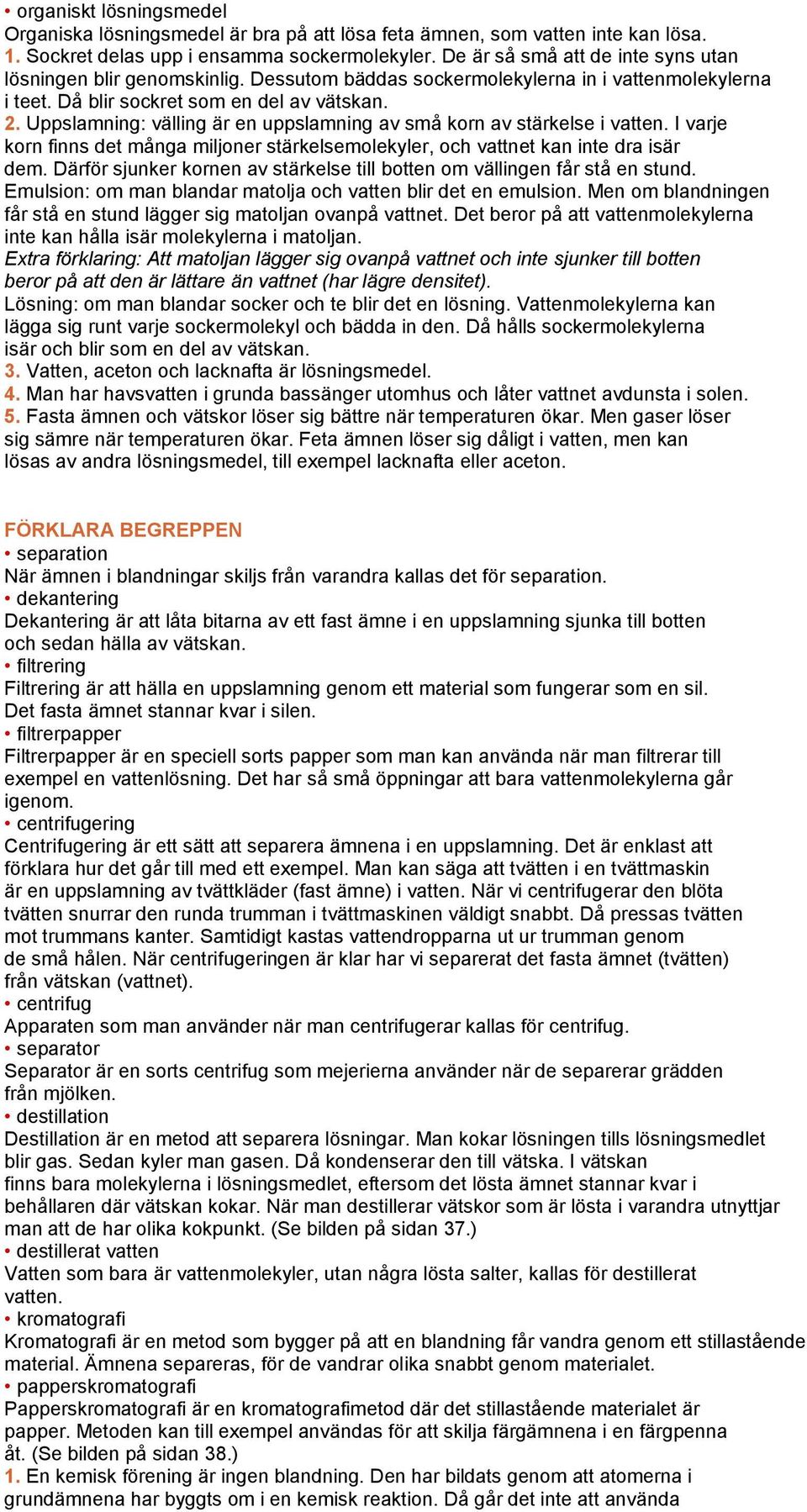 • organiskt lösningsmedel
Organiska lösningsmedel är bra på att lösa feta ämnen, som vatten inte kan lösa.
1. Sockret delas upp i ensamma sockermolekyler. De är så små att de inte syns utan lösningen blir genomskinlig. Dessutom bäddas sockermolekylerna in i vattenmolekylerna i teet. Då blir sockret som en del av vätskan.
2. Uppslamning: välling är en uppslamning av små korn av stärkelse i vatten. I varje korn finns det många miljoner stärkelsemolekyler, och vattnet kan inte dra isär dem. Därför sjunker kornen av stärkelse till botten om vällingen får stå en stund.
Emulsion: om man blandar matolja och vatten blir det en emulsion. Men om blandningen får stå en stund lägger sig matoljan ovanpå vattnet. Det beror på att vattenmolekylerna inte kan hålla isär molekylerna i matoljan.
Extra förklaring: Att matoljan lägger sig ovanpå vattnet och inte sjunker till botten beror på att den är lättare än vattnet (har lägre densitet).
Lösning: om man blandar socker och te blir det en lösning. Vattenmolekylerna kan lägga sig runt varje sockermolekyl och bädda in den. Då hålls sockermolekylerna isär och blir som en del av vätskan.
3. Vatten, aceton och lacknafta är lösningsmedel.
4. Man har havsvatten i grunda bassänger utomhus och låter vattnet avdunsta i solen.
5. Fasta ämnen och vätskor löser sig bättre när temperaturen ökar. Men gaser löser sig sämre när temperaturen ökar. Feta ämnen löser sig dåligt i vatten, men kan lösas av andra lösningsmedel, till exempel lacknafta eller aceton.

FÖRKLARA BEGREPPEN
• separation
När ämnen i blandningar skiljs från varandra kallas det för separation.
• dekantering
Dekantering är att låta bitarna av ett fast ämne i en uppslamning sjunka till botten och sedan hälla av vätskan.
• filtrering
Filtrering är att hälla en uppslamning genom ett material som fungerar som en sil. Det fasta ämnet stannar kvar i silen.
• filtrerpapper
Filtrerpapper är en speciell sorts papper som man kan använda när man filtrerar till exempel en vattenlösning. Det har så små öppningar att bara vattenmolekylerna går igenom.
• centrifugering
Centrifugering är ett sätt att separera ämnena i en uppslamning. Det är enklast att förklara hur det går till med ett exempel. Man kan säga att tvätten i en tvättmaskin är en uppslamning av tvättkläder (fast ämne) i vatten. När vi centrifugerar den blöta tvätten snurrar den runda trumman i tvättmaskinen väldigt snabbt. Då pressas tvätten mot trummans kanter. Samtidigt kastas vattendropparna ut ur trumman genom de små hålen. När centrifugeringen är klar har vi separerat det fasta ämnet (tvätten) från vätskan (vattnet).
• centrifug
Apparaten som man använder när man centrifugerar kallas för centrifug.
• separator
Separator är en sorts centrifug som mejerierna använder när de separerar grädden från mjölken.
• destillation
Destillation är en metod att separera lösningar. Man kokar lösningen tills lösningsmedlet blir gas. Sedan kyler man gasen. Då kondenserar den till vätska. I vätskan finns bara molekylerna i lösningsmedlet, eftersom det lösta ämnet stannar kvar i behållaren där vätskan kokar. När man destillerar vätskor som är lösta i varandra utnyttjar man att de har olika kokpunkt. (Se bilden på sidan 37.)
• destillerat vatten
Vatten som bara är vattenmolekyler, utan några lösta salter, kallas för destillerat vatten.
• kromatografi
Kromatografi är en metod som bygger på att en blandning får vandra genom ett stillastående material. Ämnena separeras, för de vandrar olika snabbt genom materialet.
• papperskromatografi
Papperskromatografi är en kromatografimetod där det stillastående materialet är papper. Metoden kan till exempel användas för att skilja färgämnena i en färgpenna åt. (Se bilden på sidan 38.)
1. En kemisk förening är ingen blandning. Den har bildats genom att atomerna i grundämnena har byggts om i en kemisk reaktion. Då går det inte att använda